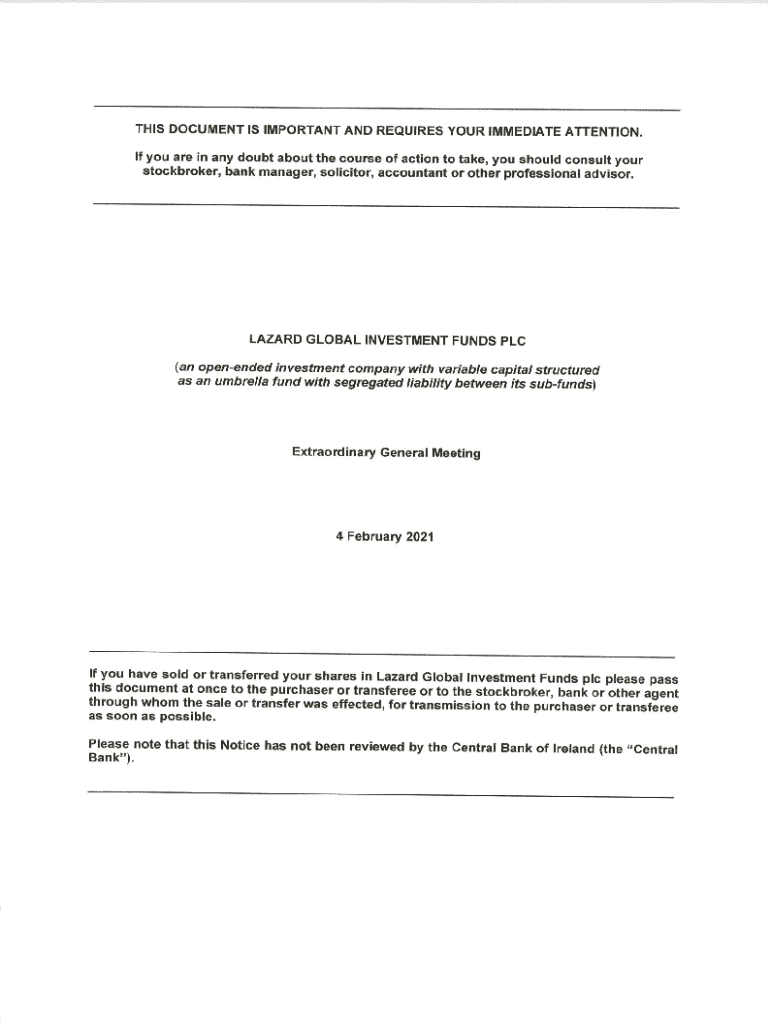 THIS DOCUMENT IS IMPORTANT AND REQUIRES YOUR IMMEDIATE ATTENTION.

If you are in any doubt about the course of action to take, you should consult your stockbroker, bank manager, solicitor, accountant or other professional advisor.

LAZARD GLOBAL INVESTMENT FUNDS PLC

(an open-ended investment company with variable capital structured as an umbrella fund with segregated liability between its sub-funds)

Extraordinary General Meeting

4 February 2021

If you have sold or transferred your shares in Lazard Global Investment Funds plc please pass this document at once to the purchaser or transferee or to the stockbroker, bank or other agent through whom the sale or transfer was effected, for transmission to the purchaser or transferee as soon as possible.

Please note that this Notice has not been reviewed by the Central Bank of Ireland (the "Central Bank").